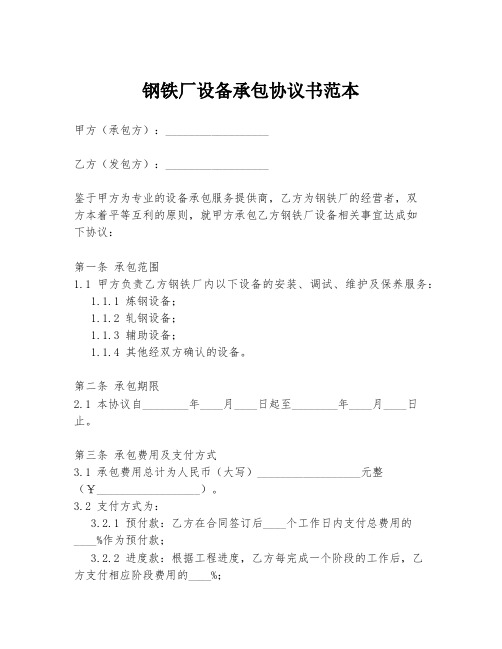 钢铁厂设备承包协议书范本

甲方（承包方）：__________________

乙方（发包方）：__________________

鉴于甲方为专业的设备承包服务提供商，乙方为钢铁厂的经营者，双方本着平等互利的原则，就甲方承包乙方钢铁厂设备相关事宜达成如下协议：

第一条 承包范围
1.1 甲方负责乙方钢铁厂内以下设备的安装、调试、维护及保养服务：
1.1.1 炼钢设备；
1.1.2 轧钢设备；
1.1.3 辅助设备；
1.1.4 其他经双方确认的设备。

第二条 承包期限
2.1 本协议自________年____月____日起至________年____月____日止。

第三条 承包费用及支付方式
3.1 承包费用总计为人民币（大写）__________________元整（¥__________________）。
3.2 支付方式为：
3.2.1 预付款：乙方在合同签订后____个工作日内支付总费用的____%作为预付款；
3.2.2 进度款：根据工程进度，乙方每完成一个阶段的工作后，乙方支付相应阶段费用的____%；